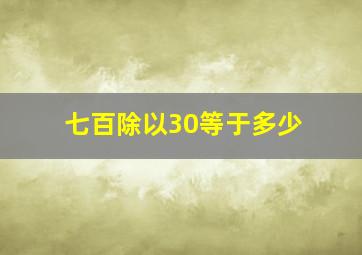 七百除以30等于多少